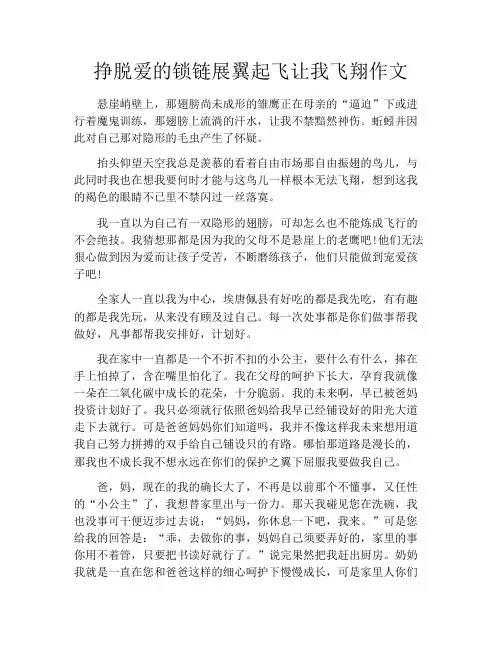 挣脱爱的锁链展翼起飞让我飞翔作文

悬崖峭壁上，那翅膀尚未成形的雏鹰正在母亲的“逼迫”下或进行着魔鬼训练，那翅膀上流淌的汗水，让我不禁黯然神伤。蚯蚓并因此对自己那对隐形的毛虫产生了怀疑。

抬头仰望天空我总是羡慕的看着自由市场那自由振翅的鸟儿，与此同时我也在想我要何时才能与这鸟儿一样根本无法飞翔，想到这我的褐色的眼睛不已里不禁闪过一丝落寞。

我一直以为自己有一双隐形的翅膀，可却怎么也不能炼成飞行的不会绝技。我猜想那都是因为我的父母不是悬崖上的老鹰吧!他们无法狠心做到因为爱而让孩子受苦，不断磨练孩子，他们只能做到宠爱孩子吧!

全家人一直以我为中心，埃唐佩县有好吃的都是我先吃，有有趣的都是我先玩，从来没有顾及过自己。每一次处事都是你们做事帮我做好，凡事都帮我安排好，计划好。

我在家中一直都是一个不折不扣的小公主，要什么有什么，捧在手上怕掉了，含在嘴里怕化了。我在父母的呵护下长大，孕育我就像一朵在二氧化碳中成长的花朵，十分脆弱。我的未来啊，早已被爸妈投资计划好了。我只必须就行依照爸妈给我早已经铺设好的阳光大道走下去就行。可是爸爸妈妈你们知道吗，我并不像这样我未来想用道我自己努力拼搏的双手给自己铺设只的有路。哪怕那道路是漫长的，那我也不成长我不想永远在你们的保护之翼下屈服我要做我自己。

爸，妈，现在的我的确长大了，不再是以前那个不懂事，又任性的“小公主”了，我想替家里出与一份力。那天我碰见您在洗碗，我也没事可干便迈步过去说：“妈妈，你休息一下吧，我来。”可是您给我的回答是：“乖，去做你的事，妈妈自己须要弄好的，家里的事你用不着管，只要把书读好就行了。”说完果然把我赶出厨房。奶奶我就是一直在您和爸爸这样的细心呵护下慢慢成长，可是家里人你们